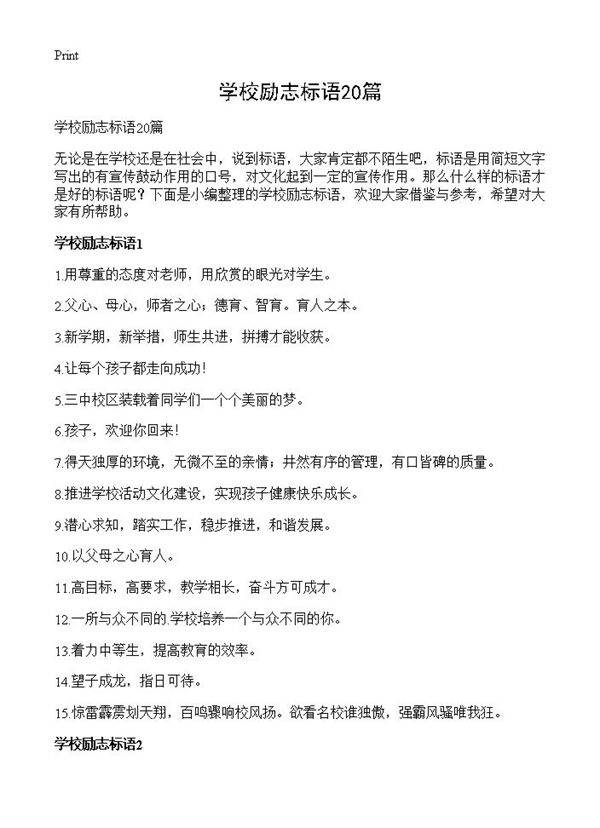 Print

学校励志标语20篇

学校励志标语20篇

无论是在学校还是在社会中，说到标语，大家肯定都不陌生吧，标语是用简短文字写出的有宣传鼓动作用的口号，对文化起到一定的宣传作用。那么什么样的标语才是好的标语呢？下面是小编整理的学校励志标语，欢迎大家借鉴与参考，希望对大家有所帮助。

学校励志标语1

1.用尊重的态度对老师，用欣赏的眼光对学生。

2.父心、母心，师者之心；德育、智育。育人之本。

3.新学期，新举措，师生共进，拼搏才能收获。

4.让每个孩子都走向成功！

5.三中校区装载着同学们一个个美丽的梦。

6.孩子，欢迎你回来！

7.得天独厚的环境，无微不至的亲情；井然有序的管理，有口皆碑的质量。

8.推进学校活动文化建设，实现孩子健康快乐成长。

9.潜心求知，踏实工作，稳步推进，和谐发展。

10.以父母之心育人。

11.高目标，高要求，教学相长，奋斗方可成才。

12.一所与众不同的.学校培养一个与众不同的你。

13.着力中等生，提高教育的效率。

14.望子成龙，指日可待。

15.惊雷霹雳划天翔，百鸣骤响校风扬。欲看名校谁独傲，强霸风骚唯我狂。

学校励志标语2